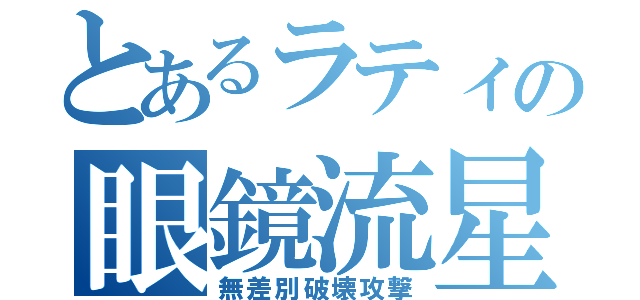 とあるラティの
眼鏡流星
無差別破壊攻撃